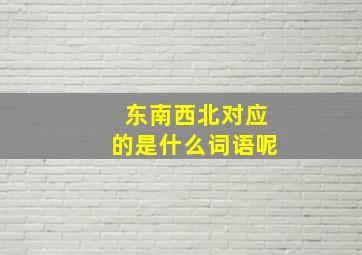 东南西北对应的是什么词语呢